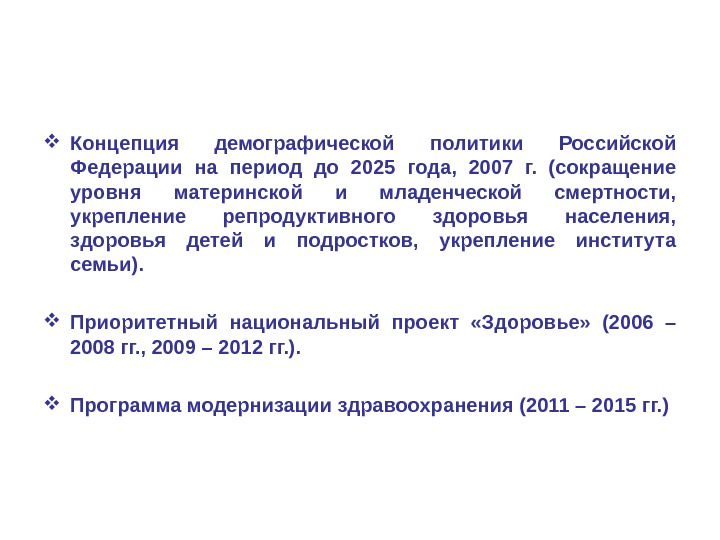 ❖ Концепция демографической политики Российской Федерации на период до 2025 года, 2007 г. (сокращение уровня материнской и младенческой смертности, укрепление репродуктивного здоровья населения, здоровья детей и подростков, укрепление института семьи).

❖ Приоритетный национальный проект «Здоровье» (2006 – 2008 гг., 2009 – 2012 гг.).

❖ Программа модернизации здравоохранения (2011 – 2015 гг.)